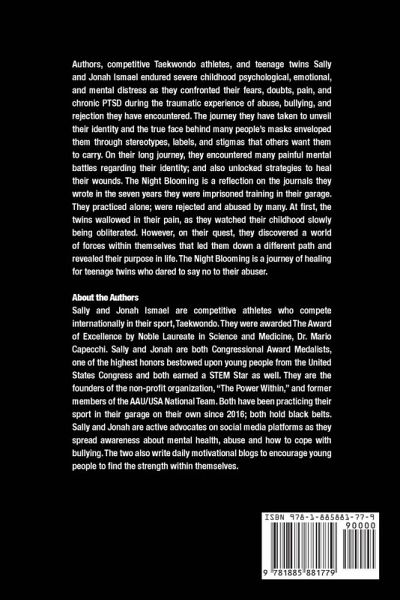 Authors, competitive Taekwondo athletes, and teenage twins Sally and Jonah Ismael endured severe childhood psychological, emotional, and mental distress as they confronted their fears, doubts, pain, and chronic PTSD during the traumatic experience of abuse, bullying, and rejection they have encountered. The journey they have taken to unveil their identity and the true face behind many people's masks enveloped them through stereotypes, labels, and stigmas that others want them to carry. On their long journey, they encountered many painful mental battles regarding their identity; and also unlocked strategies to heal their wounds. The Night Blooming is a reflection on the journals they wrote in the seven years they were imprisoned training in their garage. They practiced alone; were rejected and abused by many. At first, the twins wallowed in their pain, as they watched their childhood slowly being obliterated. However, on their quest, they discovered a world of forces within themselves that led them down a different path and revealed their purpose in life. The Night Blooming is a journey of healing for teenage twins who dared to say no to their abuser.

About the Authors
Sally and Jonah Ismael are competitive athletes who compete internationally in their sport, Taekwondo. They were awarded The Award of Excellence by Noble Laureate in Science and Medicine, Dr. Mario Capecchi. Sally and Jonah are both Congressional Award Medalists, one of the highest honors bestowed upon young people from the United States Congress and both earned a STEM Star as well. They are the founders of the non-profit organization, "The Power Within," and former members of the AAU/USA National Team. Both have been practicing their sport in their garage on their own since 2016; both hold black belts. Sally and Jonah are active advocates on social media platforms as they spread awareness about mental health, abuse and how to cope with bullying. The two also write daily motivational blogs to encourage young people to find the strength within themselves.

ISBN 978-1-885881-77-9

90000

9 781885 881779